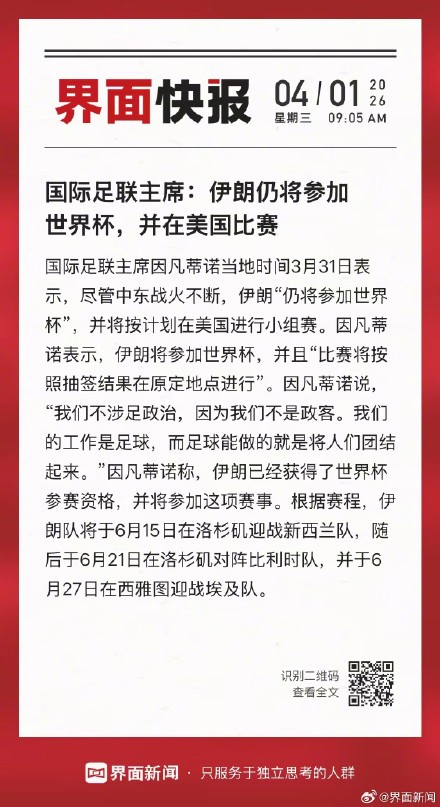 界面快报

04 / 01 2026
星期三 09:05 AM

国际足联主席：伊朗仍将参加世界杯，并在美国比赛

国际足联主席因凡蒂诺当地时间3月31日表示，尽管中东战火不断，伊朗“仍将参加世界杯”，并将按计划在美国进行小组赛。因凡蒂诺表示，伊朗将参加世界杯，并且“比赛将按照抽签结果在原定地点进行”。因凡蒂诺说，“我们不涉足政治，因为我们不是政客。我们的工作是足球，而足球能做的就是将人们团结起来。”因凡蒂诺称，伊朗已经获得了世界杯参赛资格，并将参加这项赛事。根据赛程，伊朗队将于6月15日在洛杉矶迎战新西兰队，随后于6月21日在洛杉矶对阵比利时队，并于6月27日在西雅图迎战埃及队。

识别二维码
查看全文

界面新闻 · 只服务于独立思考的人群

@界面新闻